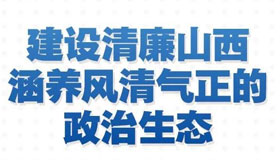 建设清廉山西
涵养风清气正的
政治生态